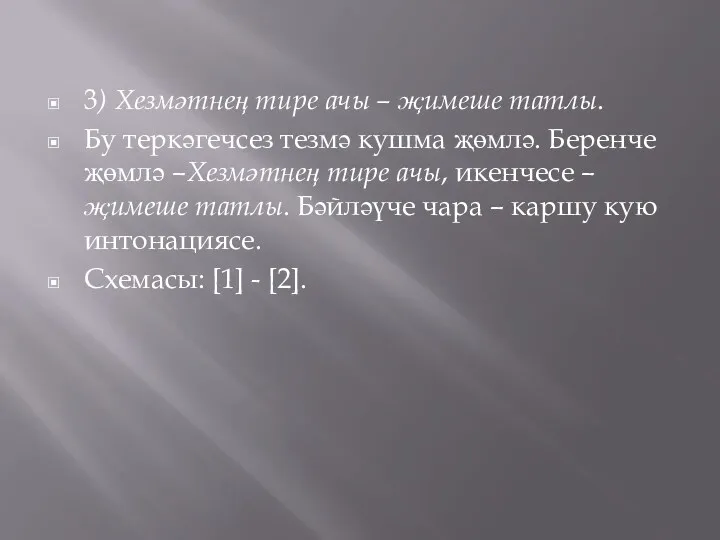 3) Хезмәтнең тире ачы – җимеше татлы.

Бу теркәгечсез тезмә кушма җөмлә. Беренче җөмлә –Хезмәтнең тире ачы, икенчесе – җимеше татлы. Бәйләүче чара – каршу кую интонациясе.

Схемасы: [1] - [2].